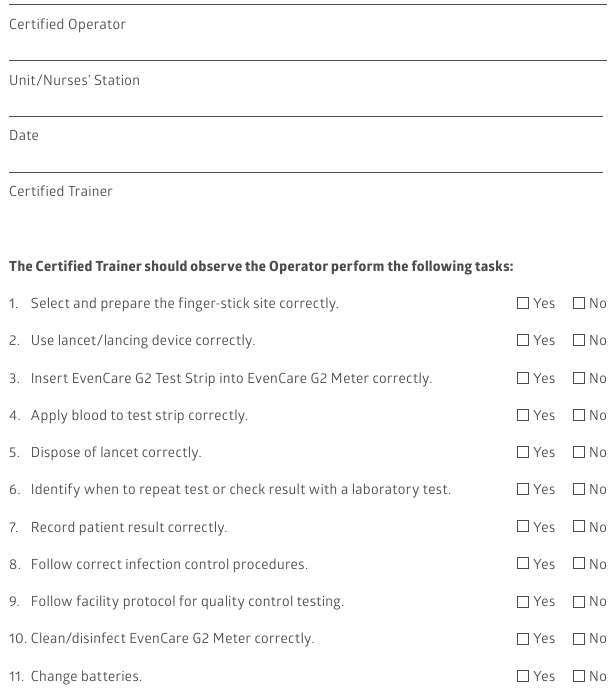 ____
Certified Operator

____
Unit/Nurses' Station

____
Date

____
Certified Trainer

The Certified Trainer should observe the Operator perform the following tasks:

1. Select and prepare the finger-stick site correctly. ☐ Yes ☐ No

2. Use lancet/lancing device correctly. ☐ Yes ☐ No

3. Insert EvenCare G2 Test Strip into EvenCare G2 Meter correctly. ☐ Yes ☐ No

4. Apply blood to test strip correctly. ☐ Yes ☐ No

5. Dispose of lancet correctly. ☐ Yes ☐ No

6. Identify when to repeat test or check result with a laboratory test. ☐ Yes ☐ No

7. Record patient result correctly. ☐ Yes ☐ No

8. Follow correct infection control procedures. ☐ Yes ☐ No

9. Follow facility protocol for quality control testing. ☐ Yes ☐ No

10. Clean/disinfect EvenCare G2 Meter correctly. ☐ Yes ☐ No

11. Change batteries. ☐ Yes ☐ No